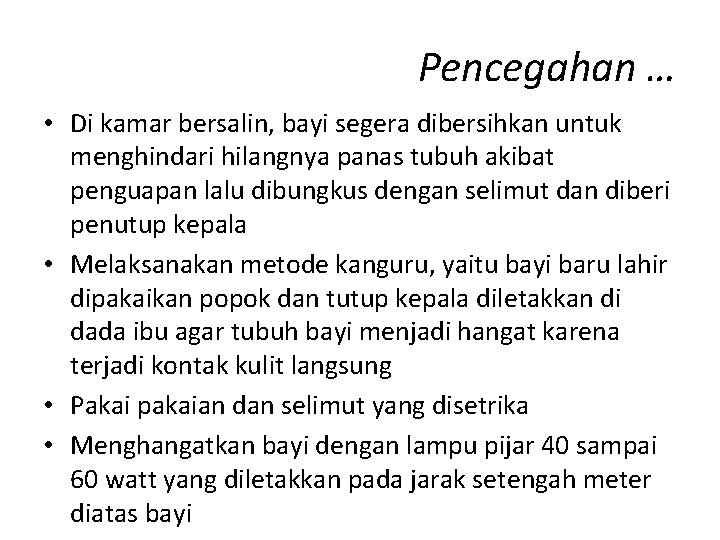 Pencegahan …

• Di kamar bersalin, bayi segera dibersihkan untuk menghindari hilangnya panas tubuh akibat penguapan lalu dibungkus dengan selimut dan diberi penutup kepala

• Melaksanakan metode kanguru, yaitu bayi baru lahir dipakaikan popok dan tutup kepala diletakkan di dada ibu agar tubuh bayi menjadi hangat karena terjadi kontak kulit langsung

• Pakai pakaian dan selimut yang disetrika

• Menghangatkan bayi dengan lampu pijar 40 sampai 60 watt yang diletakkan pada jarak setengah meter diatas bayi